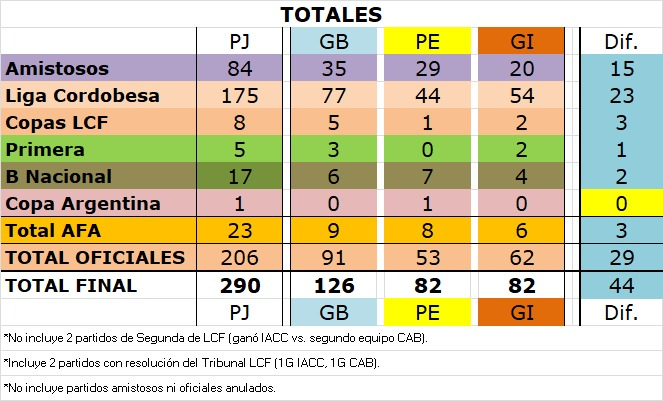 TOTALES

| | PJ | GB | PE | GI | Dif. |
|---|---|---|---|---|---|
| Amistosos | 84 | 35 | 29 | 20 | 15 |
| Liga Cordobesa | 175 | 77 | 44 | 54 | 23 |
| Copas LCF | 8 | 5 | 1 | 2 | 3 |
| Primera | 5 | 3 | 0 | 2 | 1 |
| B Nacional | 17 | 6 | 7 | 4 | 2 |
| Copa Argentina | 1 | 0 | 1 | 0 | 0 |
| Total AFA | 23 | 9 | 8 | 6 | 3 |
| TOTAL OFICIALES | 206 | 91 | 53 | 62 | 29 |
| TOTAL FINAL | 290 | 126 | 82 | 82 | 44 |
| | PJ | GB | PE | GI | Dif. |

*No incluye 2 partidos de Segunda de LCF (ganó IACC vs. segundo equipo CAB).

*Incluye 2 partidos con resolución del Tribunal LCF (1G IACC, 1G CAB).

*No incluye partidos amistosos ni oficiales anulados.